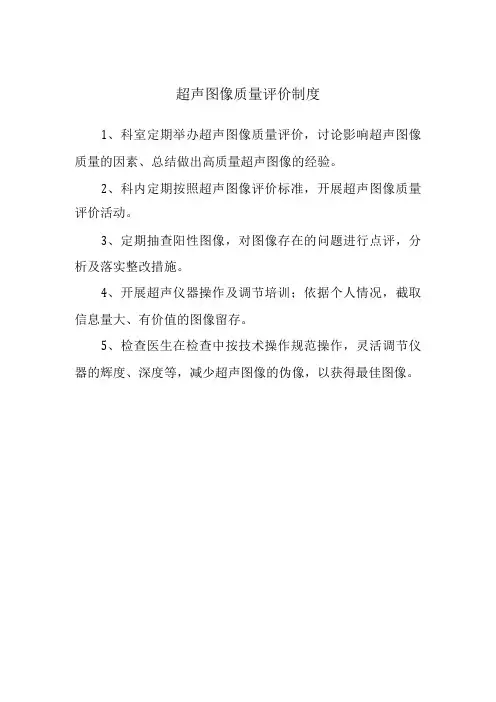 超声图像质量评价制度

1、科室定期举办超声图像质量评价，讨论影响超声图像质量的因素、总结做出高质量超声图像的经验。

2、科内定期按照超声图像评价标准，开展超声图像质量评价活动。

3、定期抽查阳性图像，对图像存在的问题进行点评，分析及落实整改措施。

4、开展超声仪器操作及调节培训；依据个人情况，截取信息量大、有价值的图像留存。

5、检查医生在检查中按技术操作规范操作，灵活调节仪器的辉度、深度等，减少超声图像的伪像，以获得最佳图像。